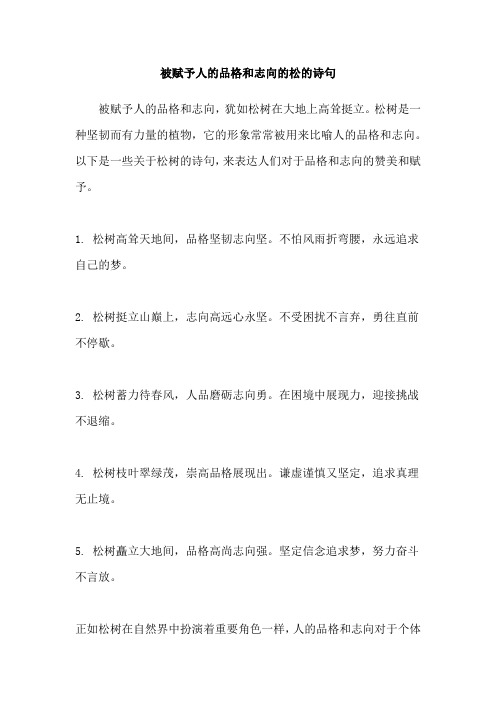 被赋予人的品格和志向的松的诗句

被赋予人的品格和志向，犹如松树在大地上高耸挺立。松树是一种坚韧而有力量的植物，它的形象常常被用来比喻人的品格和志向。以下是一些关于松树的诗句，来表达人们对于品格和志向的赞美和赋予。

1. 松树高耸天地间，品格坚韧志向坚。不怕风雨折弯腰，永远追求自己的梦。

2. 松树挺立山巅上，志向高远心永坚。不受困扰不言弃，勇往直前不停歇。

3. 松树蓄力待春风，人品磨砺志向勇。在困境中展现力，迎接挑战不退缩。

4. 松树枝叶翠绿茂，崇高品格展现出。谦虚谨慎又坚定，追求真理无止境。

5. 松树矗立大地间，品格高尚志向强。坚定信念追求梦，努力奋斗不言放。

正如松树在自然界中扮演着重要角色一样，人的品格和志向对于个体